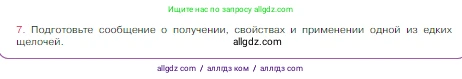 Ищите нас по запросу allgdz.com

7. Подготовьте сообщение о получении, свойствах и применении одной из едких щелочей. allgdz.com

allgdz com / аллгдз ком / аллгдз com